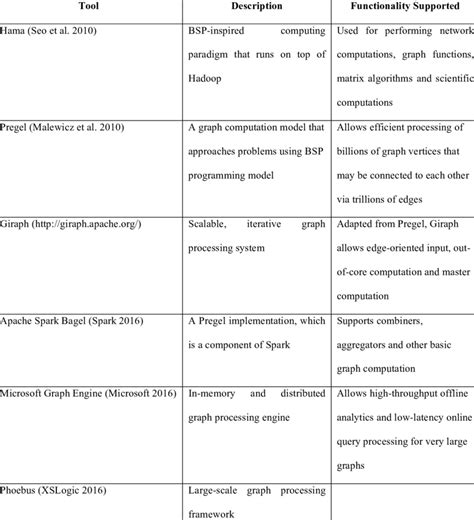 | Tool | Description | Functionality Supported |
|---|---|---|
| Hama (Seo et al. 2010) | BSP-inspired computing paradigm that runs on top of Hadoop | Used for performing network computations, graph functions, matrix algorithms and scientific computations |
| Pregel (Malewicz et al. 2010) | A graph computation model that approaches problems using BSP programming model | Allows efficient processing of billions of graph vertices that may be connected to each other via trillions of edges |
| Giraph (http://giraph.apache.org/) | Scalable, iterative graph processing system | Adapted from Pregel, Giraph allows edge-oriented input, out-of-core computation and master computation |
| Apache Spark Bagel (Spark 2016) | A Pregel implementation, which is a component of Spark | Supports combiners, aggregators and other basic graph computation |
| Microsoft Graph Engine (Microsoft 2016) | In-memory and distributed graph processing engine | Allows high-throughput offline analytics and low-latency online query processing for very large graphs |
| Phoebus (XSLogic 2016) | Large-scale graph processing framework | |